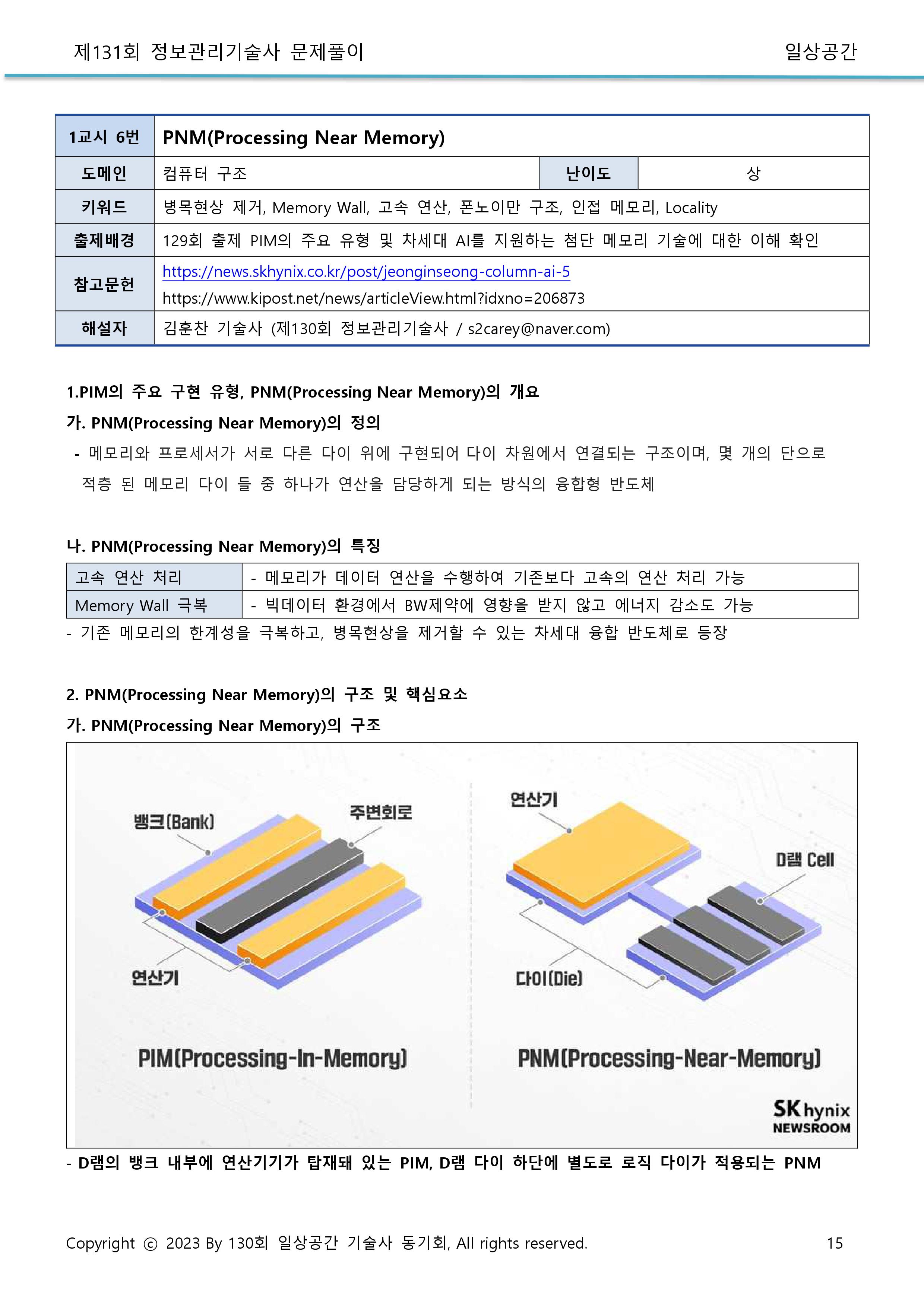 제131회 정보관리기술사 문제풀이 일상공간

| 1교시 6번 | PNM(Processing Near Memory) | | |
|---|---|---|---|
| 도메인 | 컴퓨터 구조 | 난이도 | 상 |
| 키워드 | 병목현상 제거, Memory Wall, 고속 연산, 폰노이만 구조, 인접 메모리, Locality | | |
| 출제배경 | 129회 출제 PIM의 주요 유형 및 차세대 AI를 지원하는 첨단 메모리 기술에 대한 이해 확인 | | |
| 참고문헌 | https://news.skhynix.co.kr/post/jeonginseong-column-ai-5 https://www.kipost.net/news/articleView.html?idxno=206873 | | |
| 해설자 | 김훈찬 기술사 (제130회 정보관리기술사 / s2carey@naver.com) | | |

1.PIM의 주요 구현 유형, PNM(Processing Near Memory)의 개요

가. PNM(Processing Near Memory)의 정의

- 메모리와 프로세서가 서로 다른 다이 위에 구현되어 다이 차원에서 연결되는 구조이며, 몇 개의 단으로 적층 된 메모리 다이 들 중 하나가 연산을 담당하게 되는 방식의 융합형 반도체

나. PNM(Processing Near Memory)의 특징

| 고속 연산 처리 | - 메모리가 데이터 연산을 수행하여 기존보다 고속의 연산 처리 가능 |
|---|---|
| Memory Wall 극복 | - 빅데이터 환경에서 BW제약에 영향을 받지 않고 에너지 감소도 가능 |

- 기존 메모리의 한계성을 극복하고, 병목현상을 제거할 수 있는 차세대 융합 반도체로 등장

2. PNM(Processing Near Memory)의 구조 및 핵심요소

가. PNM(Processing Near Memory)의 구조

뱅크(Bank) 주변회로 연산기 PIM(Processing-In-Memory) 연산기 D램 Cell 다이(Die) PNM(Processing-Near-Memory) SK hynix NEWSROOM

- D램의 뱅크 내부에 연산기기가 탑재돼 있는 PIM, D램 다이 하단에 별도로 로직 다이가 적용되는 PNM

Copyright ⓒ 2023 By 130회 일상공간 기술사 동기회, All rights reserved. 15